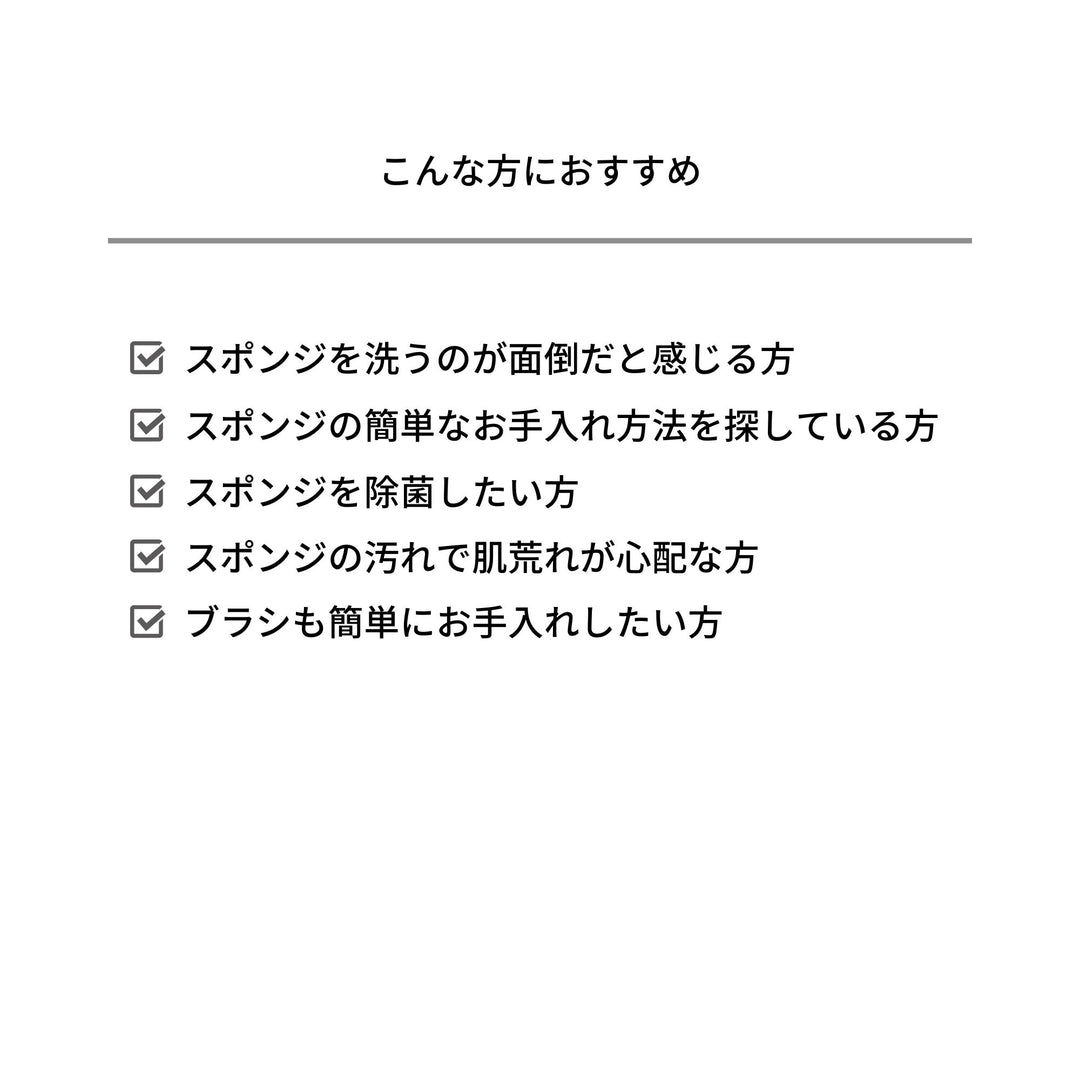 こんな方におすすめ

☑ スポンジを洗うのが面倒だと感じる方
☑ スポンジの簡単なお手入れ方法を探している方
☑ スポンジを除菌したい方
☑ スポンジの汚れで肌荒れが心配な方
☑ ブラシも簡単にお手入れしたい方